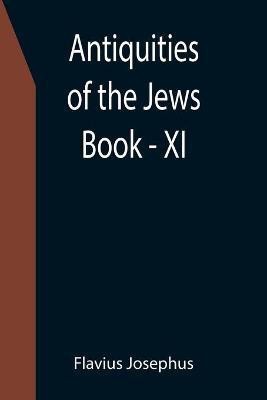 Antiquities of the Jews Book - XI

Flavius Josephus